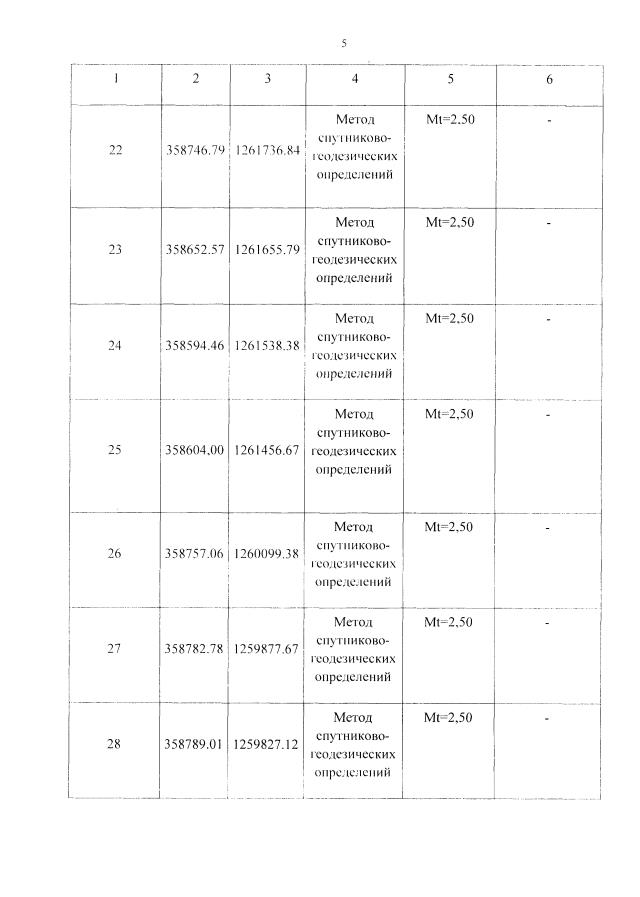 5

| 1 | 2 | 3 | 4 | 5 | 6 |
|---|---|---|---|---|---|
| 22 | 358746.79 | 1261736.84 | Метод спутниково-геодезических определений | Mt=2,50 | - |
| 23 | 358652.57 | 1261655.79 | Метод спутниково-геодезических определений | Mt=2,50 | - |
| 24 | 358594.46 | 1261538.38 | Метод спутниково-геодезических определений | Mt=2,50 | - |
| 25 | 358604.00 | 1261456.67 | Метод спутниково-геодезических определений | Mt=2,50 | - |
| 26 | 358757.06 | 1260099.38 | Метод спутниково-геодезических определений | Mt=2,50 | - |
| 27 | 358782.78 | 1259877.67 | Метод спутниково-геодезических определений | Mt=2,50 | - |
| 28 | 358789.01 | 1259827.12 | Метод спутниково-геодезических определений | Mt=2,50 | - |